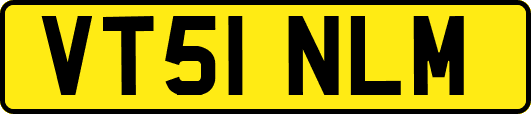 VT51 NLM